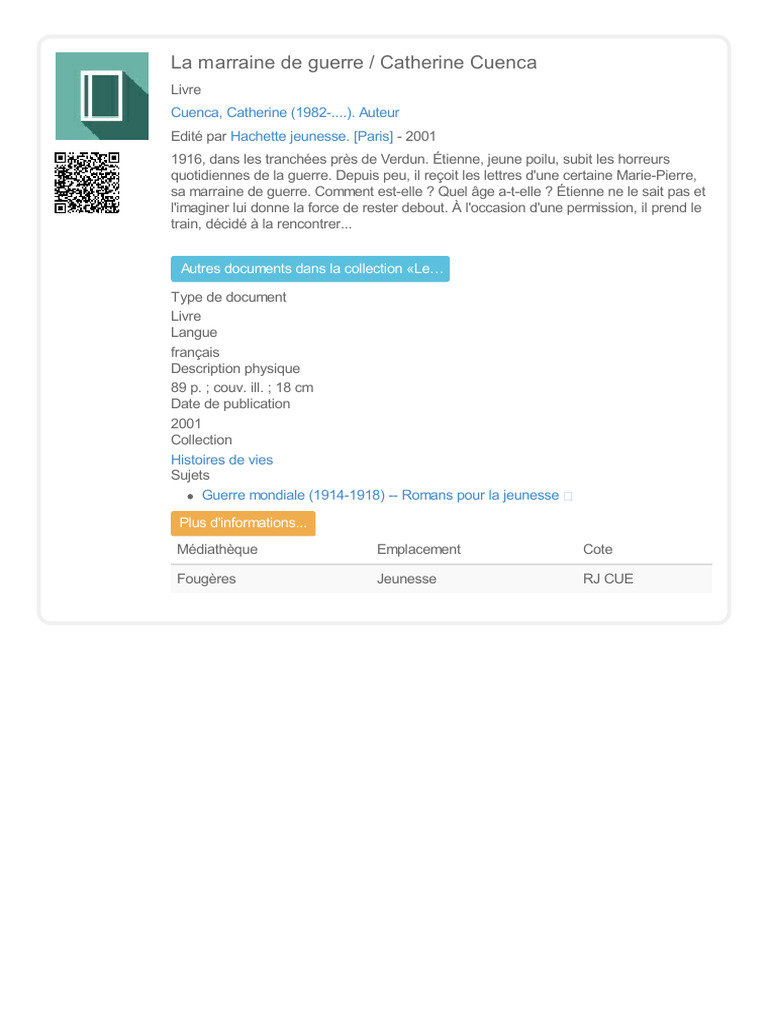 La marraine de guerre / Catherine Cuenca

Livre

Cuenca, Catherine (1982-....). Auteur

Edité par Hachette jeunesse. [Paris] - 2001

1916, dans les tranchées près de Verdun. Étienne, jeune poilu, subit les horreurs quotidiennes de la guerre. Depuis peu, il reçoit les lettres d'une certaine Marie-Pierre, sa marraine de guerre. Comment est-elle ? Quel âge a-t-elle ? Étienne ne le sait pas et l'imaginer lui donne la force de rester debout. À l'occasion d'une permission, il prend le train, décidé à la rencontrer...

Autres documents dans la collection «Le…

Type de document
Livre
Langue
français
Description physique
89 p. ; couv. ill. ; 18 cm
Date de publication
2001
Collection
Histoires de vies
Sujets
• Guerre mondiale (1914-1918) -- Romans pour la jeunesse

Plus d'informations...

| Médiathèque | Emplacement | Cote |
|---|---|---|
| Fougères | Jeunesse | RJ CUE |